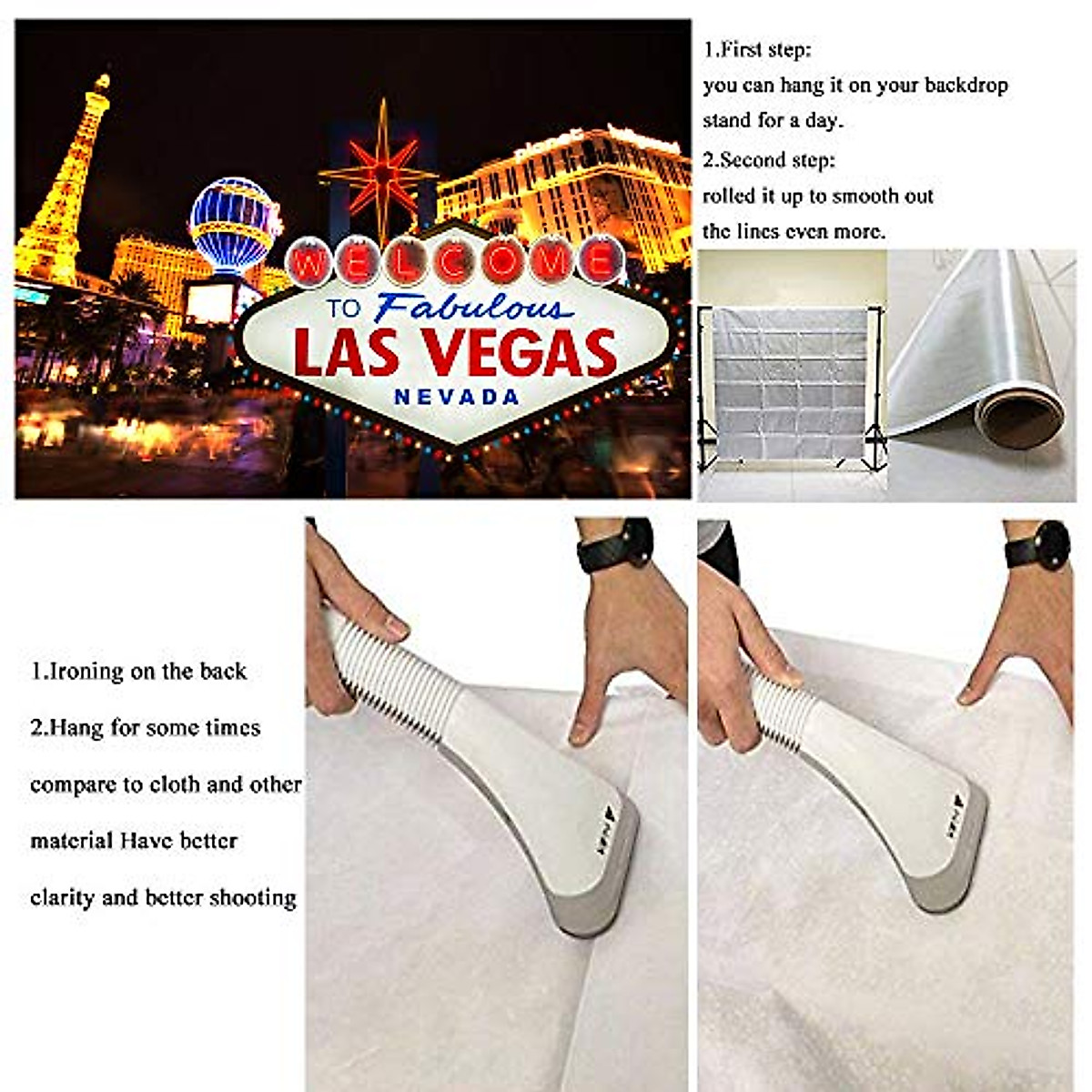 WELCOME
TO Fabulous
LAS VEGAS
NEVADA

1.First step:
you can hang it on your backdrop stand for a day.

2.Second step:
rolled it up to smooth out the lines even more.

1.Ironing on the back

2.Hang for some times

compare to cloth and other material Have better clarity and better shooting